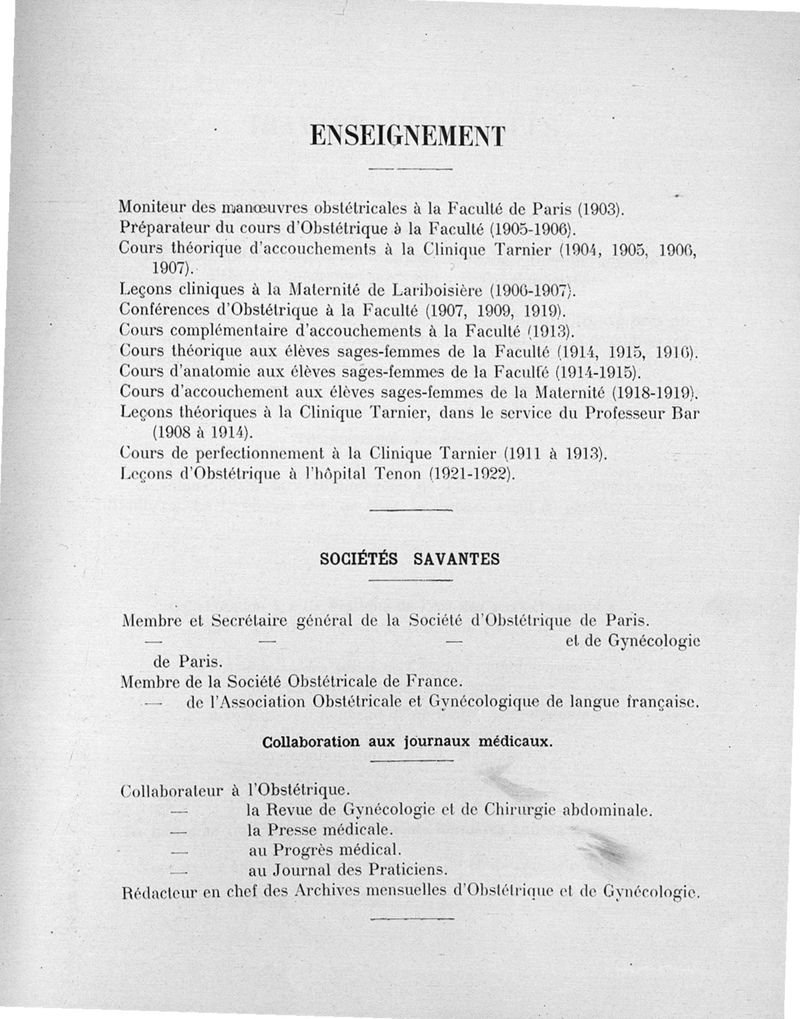 ENSEIGNEMENT

Moniteur des manœuvres obstétricales à la Faculté de Paris (1903).
Préparateur du cours d'Obstétrique à la Faculté (1905-1906).
Cours théorique d'accouchements à la Clinique Tarnier (1904, 1905, 1906, 1907).
Leçons cliniques à la Maternité de Lariboisière (1906-1907).
Conférences d'Obstétrique à la Faculté (1907, 1909, 1919).
Cours complémentaire d'accouchements à la Faculté (1913).
Cours théorique aux élèves sages-femmes de la Faculté (1914, 1915, 1916).
Cours d'anatomie aux élèves sages-femmes de la Faculté (1914-1915).
Cours d'accouchement aux élèves sages-femmes de la Maternité (1918-1919).
Leçons théoriques à la Clinique Tarnier, dans le service du Professeur Bar (1908 à 1914).
Cours de perfectionnement à la Clinique Tarnier (1911 à 1913).
Leçons d'Obstétrique à l'hôpital Tenon (1921-1922).

SOCIÉTÉS SAVANTES

Membre et Secrétaire général de la Société d'Obstétrique de Paris.
— — — et de Gynécologie de Paris.
Membre de la Société Obstétricale de France.
— de l'Association Obstétricale et Gynécologique de langue française.

Collaboration aux journaux médicaux.

Collaborateur à l'Obstétrique.
— la Revue de Gynécologie et de Chirurgie abdominale.
— la Presse médicale.
— au Progrès médical.
— au Journal des Praticiens.
Rédacteur en chef des Archives mensuelles d'Obstétrique et de Gynécologie.